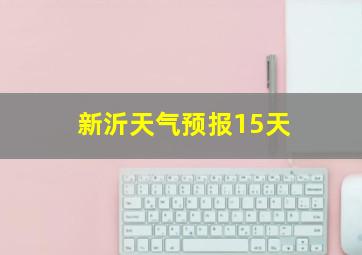 新沂天气预报15天